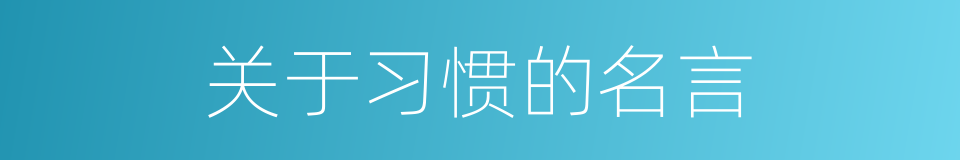 关于习惯的名言